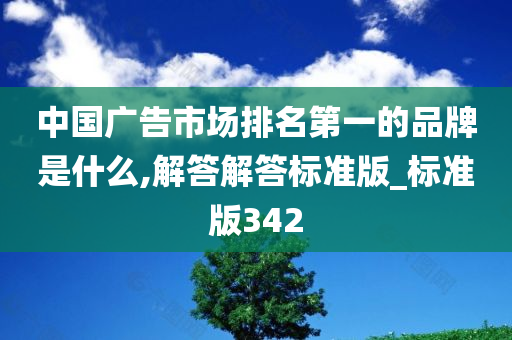 中国广告市场排名第一的品牌是什么,解答解答标准版_标准版342